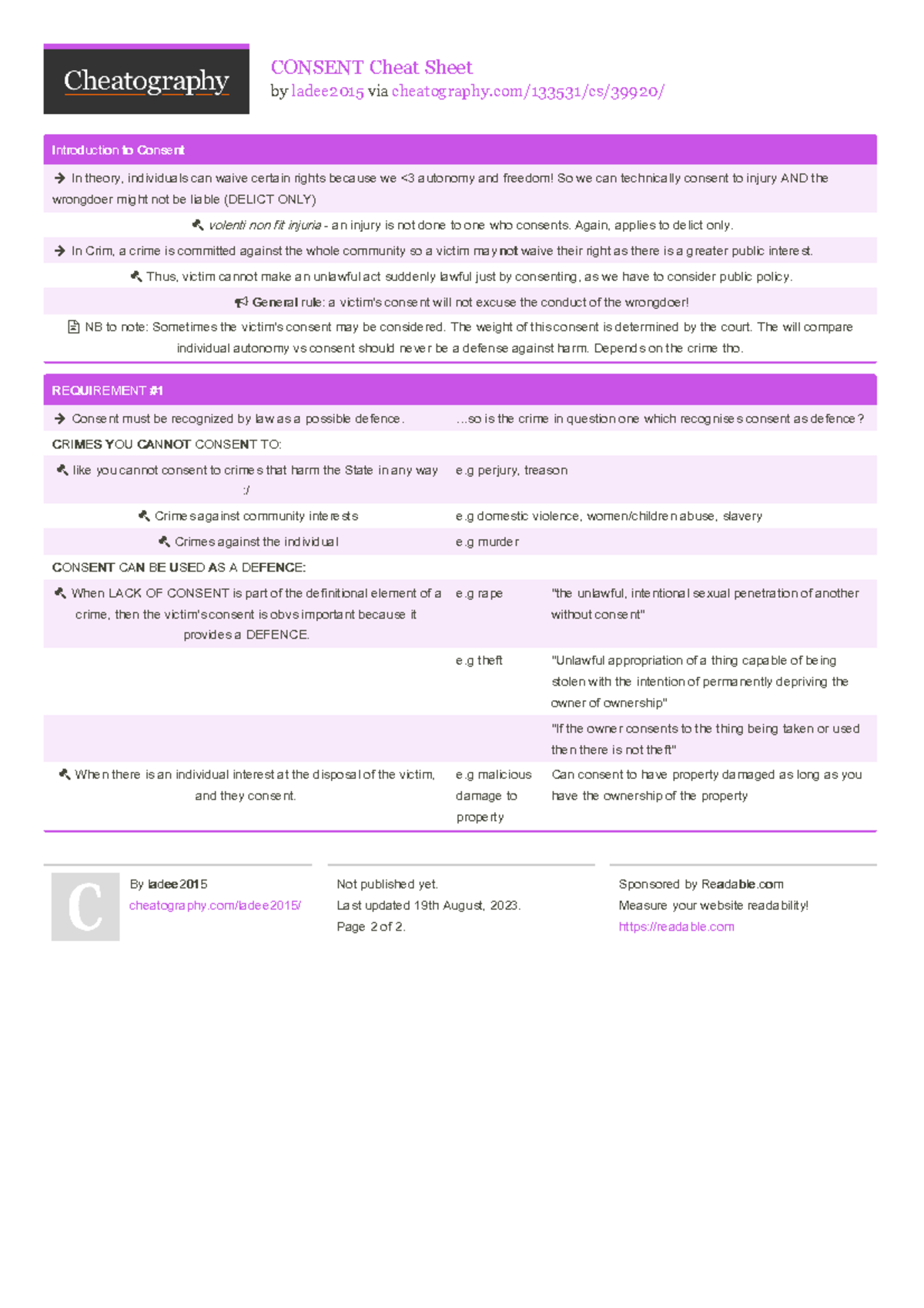 Cheatography

CONSENT Cheat Sheet
by ladee2015 via cheatography.com/133531/cs/39920/

Introduction to Consent

In theory, individuals can waive certain rights because we <3 autonomy and freedom! So we can technically consent to injury AND the wrongdoer might not be liable (DELICT ONLY)

volenti non fit injuria - an injury is not done to one who consents. Again, applies to delict only.

In Crim, a crime is committed against the whole community so a victim may not waive their right as there is a greater public interest.

Thus, victim cannot make an unlawful act suddenly lawful just by consenting, as we have to consider public policy.

General rule: a victim's consent will not excuse the conduct of the wrongdoer!

NB to note: Sometimes the victim's consent may be considered. The weight of this consent is determined by the court. The will compare individual autonomy vs consent should never be a defense against harm. Depends on the crime tho.

REQUIREMENT #1

| | | |
|---|---|---|
| Consent must be recognized by law as a possible defence. | ...so is the crime in question one which recognises consent as defence? | |
| CRIMES YOU CANNOT CONSENT TO: | | |
| like you cannot consent to crimes that harm the State in any way :/ | e.g perjury, treason | |
| Crimes against community interests | e.g domestic violence, women/children abuse, slavery | |
| Crimes against the individual | e.g murder | |
| CONSENT CAN BE USED AS A DEFENCE: | | |
| When LACK OF CONSENT is part of the definitional element of a crime, then the victim's consent is obvs important because it provides a DEFENCE. | e.g rape | "the unlawful, intentional sexual penetration of another without consent" |
| | e.g theft | "Unlawful appropriation of a thing capable of being stolen with the intention of permanently depriving the owner of ownership" |
| | | "If the owner consents to the thing being taken or used then there is not theft" |
| When there is an individual interest at the disposal of the victim, and they consent. | e.g malicious damage to property | Can consent to have property damaged as long as you have the ownership of the property |

C

By ladee2015
cheatography.com/ladee2015/

Not published yet.
Last updated 19th August, 2023.
Page 2 of 2.

Sponsored by Readable.com
Measure your website readability!
https://readable.com